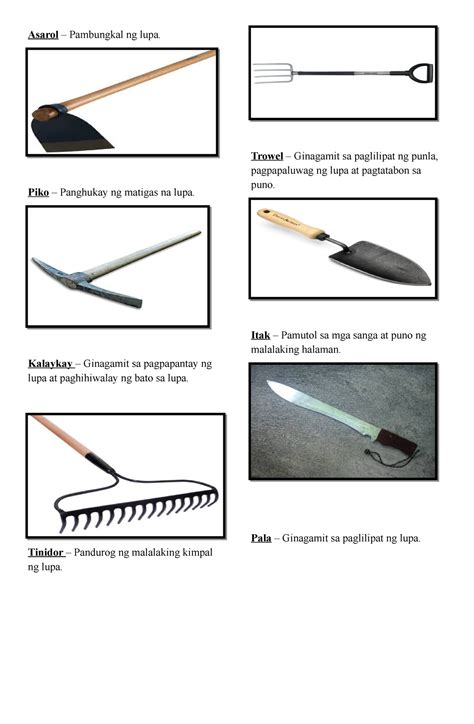 Asarol – Pambungkal ng lupa.

Piko – Panghukay ng matigas na lupa.

Kalaykay – Ginagamit sa pagpapantay ng lupa at paghihiwalay ng bato sa lupa.

Tinidor – Pandurog ng malalaking kimpal ng lupa.

Trowel – Ginagamit sa paglilipat ng punla, pagpapaluwag ng lupa at pagtatabon sa puno.

Itak – Pamutol sa mga sanga at puno ng malalaking halaman.

Pala – Ginagamit sa paglilipat ng lupa.